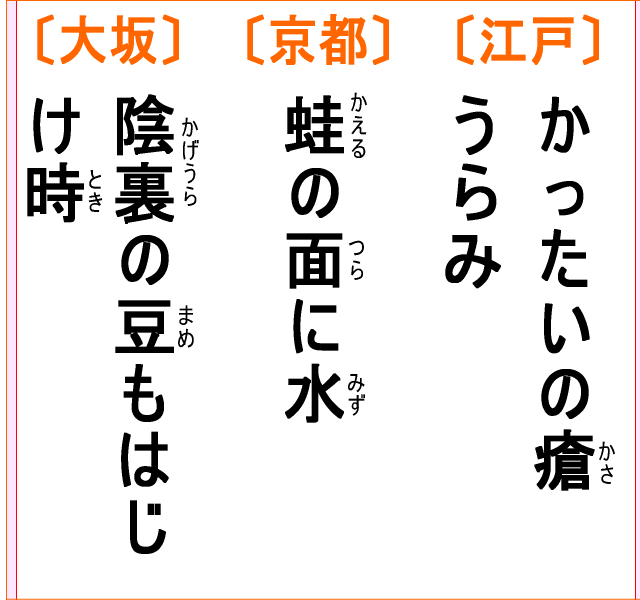 〔江戸〕
かったいの瘡（かさ）うらみ

〔京都〕
蛙（かえる）の面（つら）に水（みず）

〔大坂〕
陰裏（かげうら）の豆（まめ）もはじけ時（とき）